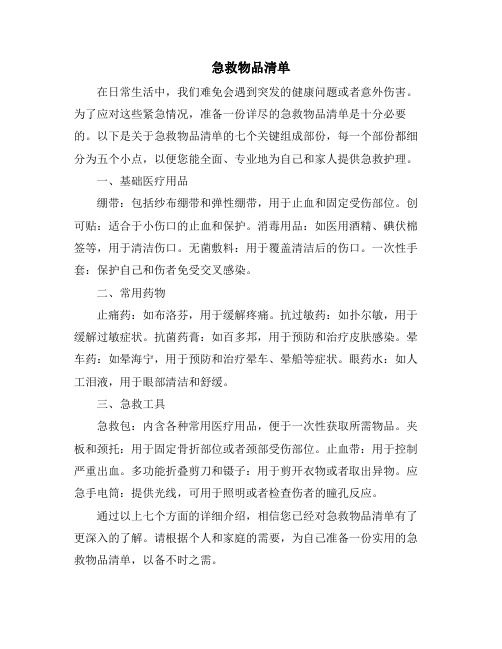 急救物品清单

在日常生活中，我们难免会遇到突发的健康问题或者意外伤害。为了应对这些紧急情况，准备一份详尽的急救物品清单是十分必要的。以下是关于急救物品清单的七个关键组成部份，每一个部份都细分为五个小点，以便您能全面、专业地为自己和家人提供急救护理。

一、基础医疗用品

绷带：包括纱布绷带和弹性绷带，用于止血和固定受伤部位。创可贴：适合于小伤口的止血和保护。消毒用品：如医用酒精、碘伏棉签等，用于清洁伤口。无菌敷料：用于覆盖清洁后的伤口。一次性手套：保护自己和伤者免受交叉感染。

二、常用药物

止痛药：如布洛芬，用于缓解疼痛。抗过敏药：如扑尔敏，用于缓解过敏症状。抗菌药膏：如百多邦，用于预防和治疗皮肤感染。晕车药：如晕海宁，用于预防和治疗晕车、晕船等症状。眼药水：如人工泪液，用于眼部清洁和舒缓。

三、急救工具

急救包：内含各种常用医疗用品，便于一次性获取所需物品。夹板和颈托：用于固定骨折部位或者颈部受伤部位。止血带：用于控制严重出血。多功能折叠剪刀和镊子：用于剪开衣物或者取出异物。应急手电筒：提供光线，可用于照明或者检查伤者的瞳孔反应。

通过以上七个方面的详细介绍，相信您已经对急救物品清单有了更深入的了解。请根据个人和家庭的需要，为自己准备一份实用的急救物品清单，以备不时之需。